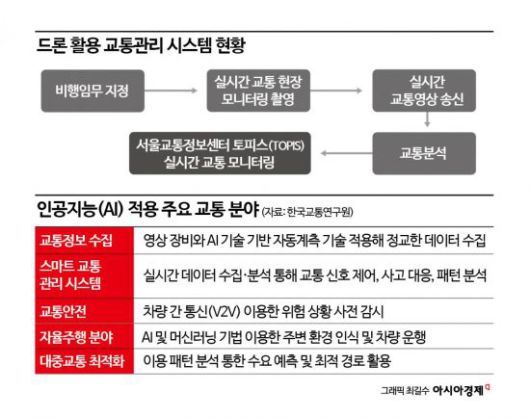 드론 활용 교통관리 시스템 현황

비행임무 지정

실시간 교통 현장 모니터링 촬영

실시간 교통영상 송신

교통분석

서울교통정보센터 토피스(TOPIS) 실시간 교통 모니터링

인공지능(AI) 적용 주요 교통 분야 (자료: 한국교통연구원)

| 교통정보 수집 | 영상 장비와 AI 기술 기반 자동계측 기술 적용해 정교한 데이터 수집 |
|---|---|
| 스마트 교통 관리 시스템 | 실시간 데이터 수집·분석 통해 교통 신호 제어, 사고 대응, 패턴 분석 |
| 교통안전 | 차량 간 통신(V2V) 이용한 위험 상황 사전 감시 |
| 자율주행 분야 | AI 및 머신러닝 기법 이용한 주변 환경 인식 및 차량 운행 |
| 대중교통 최적화 | 이용 패턴 분석 통한 수요 예측 및 최적 경로 활용 |

그래픽 최길수 아시아경제